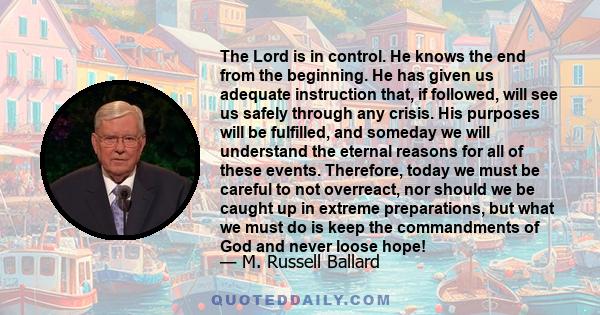 The Lord is in control. He knows the end from the beginning. He has given us adequate instruction that, if followed, will see us safely through any crisis. His purposes will be fulfilled, and someday we will understand the eternal reasons for all of these events. Therefore, today we must be careful to not overreact, nor should we be caught up in extreme preparations, but what we must do is keep the commandments of God and never loose hope!
— M. Russell Ballard

QUOTEDDAILY.COM